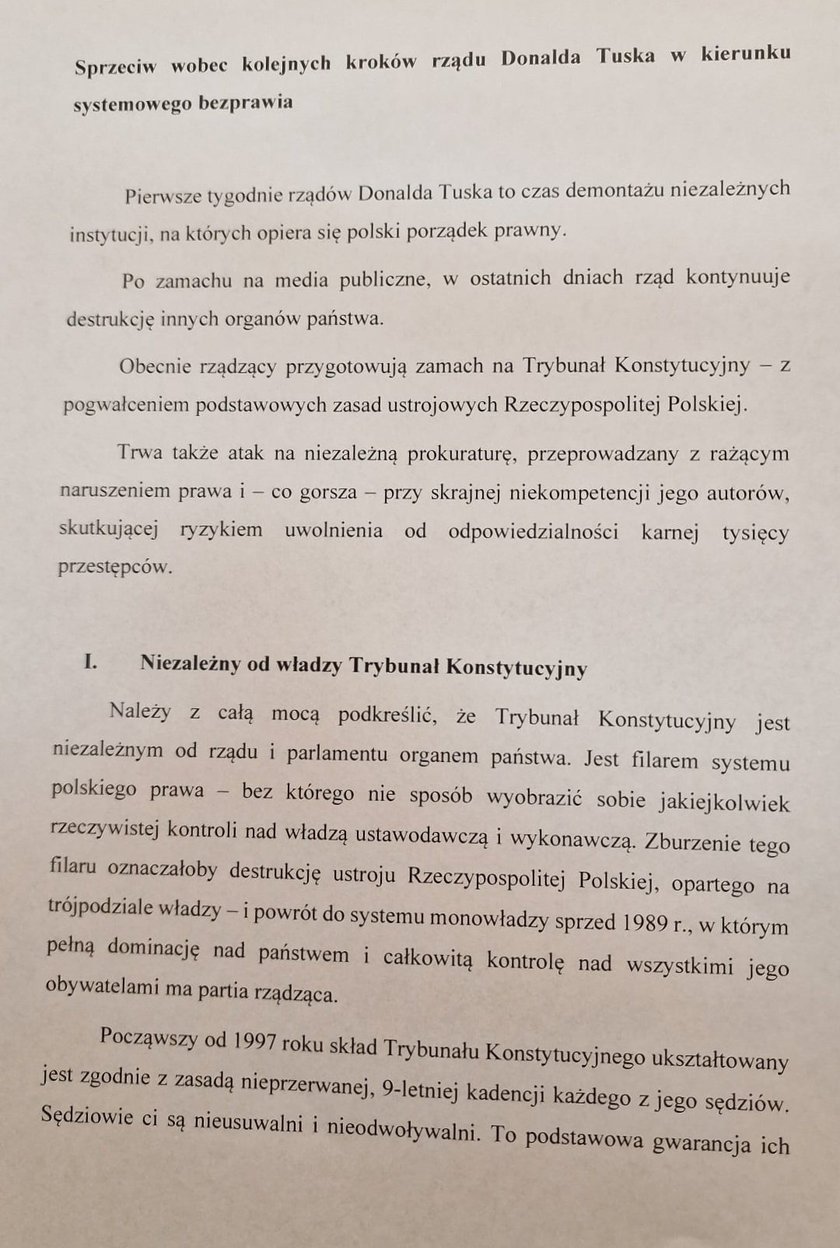 Sprzeciw wobec kolejnych kroków rządu Donalda Tuska w kierunku systemowego bezprawia

Pierwsze tygodnie rządów Donalda Tuska to czas demontażu niezależnych instytucji, na których opiera się polski porządek prawny.

Po zamachu na media publiczne, w ostatnich dniach rząd kontynuuje destrukcję innych organów państwa.

Obecnie rządzący przygotowują zamach na Trybunał Konstytucyjny – z pogwałceniem podstawowych zasad ustrojowych Rzeczypospolitej Polskiej.

Trwa także atak na niezależną prokuraturę, przeprowadzany z rażącym naruszeniem prawa i – co gorsza – przy skrajnej niekompetencji jego autorów, skutkującej ryzykiem uwolnienia od odpowiedzialności karnej tysięcy przestępców.

I. Niezależny od władzy Trybunał Konstytucyjny

Należy z całą mocą podkreślić, że Trybunał Konstytucyjny jest niezależnym od rządu i parlamentu organem państwa. Jest filarem systemu polskiego prawa – bez którego nie sposób wyobrazić sobie jakiejkolwiek rzeczywistej kontroli nad władzą ustawodawczą i wykonawczą. Zburzenie tego filaru oznaczałoby destrukcję ustroju Rzeczypospolitej Polskiej, opartego na trójpodziale władzy – i powrót do systemu monowładzy sprzed 1989 r., w którym pełną dominację nad państwem i całkowitą kontrolę nad wszystkimi jego obywatelami ma partia rządząca.

Począwszy od 1997 roku skład Trybunału Konstytucyjnego ukształtowany jest zgodnie z zasadą nieprzerwanej, 9-letniej kadencji każdego z jego sędziów. Sędziowie ci są nieusuwalni i nieodwoływalni. To podstawowa gwarancja ich